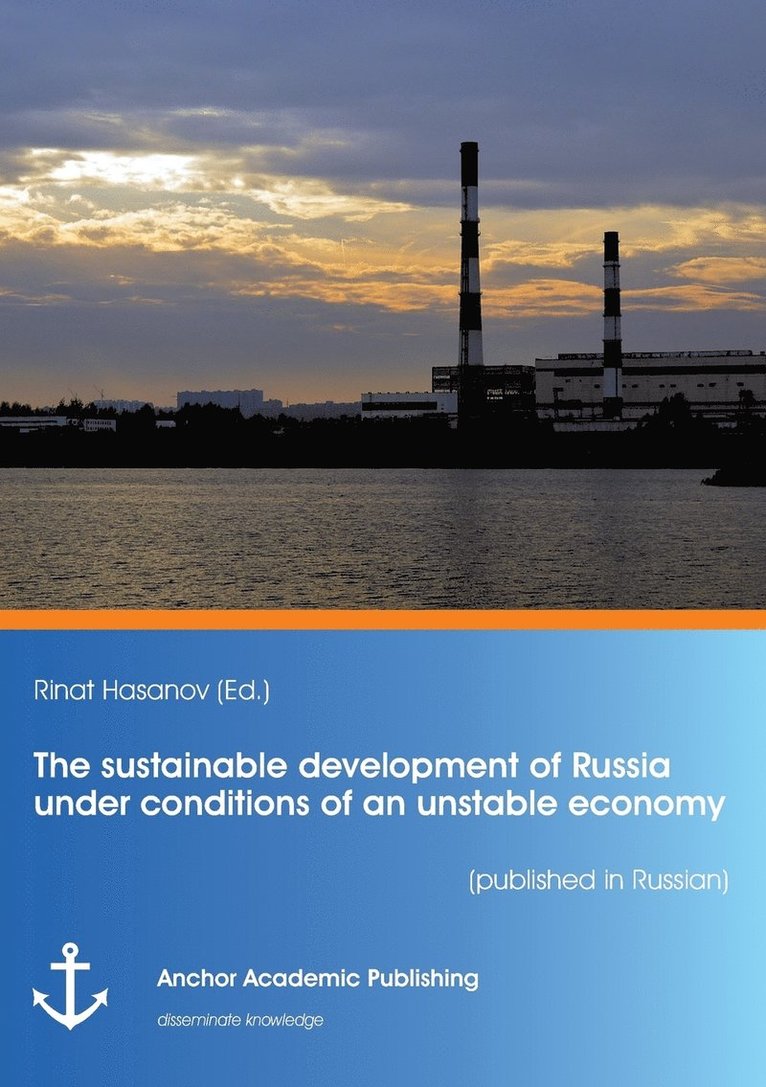 Rinat Hasanov (Ed.)

The sustainable development of Russia under conditions of an unstable economy

(published in Russian)

Anchor Academic Publishing

disseminate knowledge